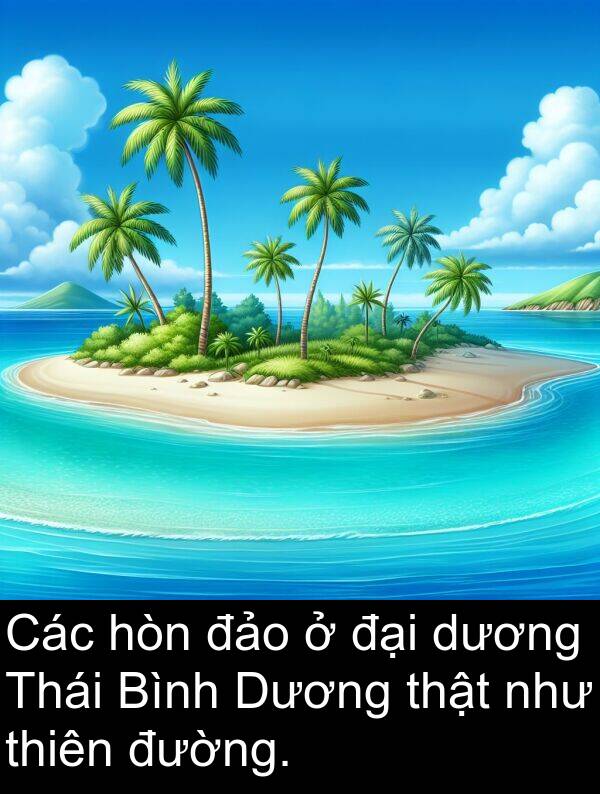 Các hòn đảo ở đại dương Thái Bình Dương thật như thiên đường.